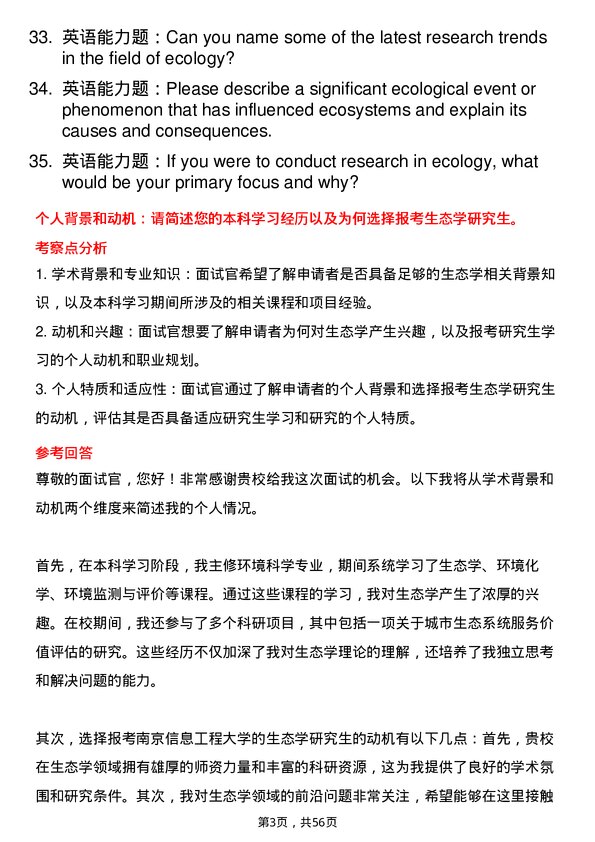 33. 英语能力题：Can you name some of the latest research trends in the field of ecology?

34. 英语能力题：Please describe a significant ecological event or phenomenon that has influenced ecosystems and explain its causes and consequences.

35. 英语能力题：If you were to conduct research in ecology, what would be your primary focus and why?

个人背景和动机：请简述您的本科学习经历以及为何选择报考生态学研究生。

考察点分析

1. 学术背景和专业知识：面试官希望了解申请者是否具备足够的生态学相关背景知识，以及本科学习期间所涉及的相关课程和项目经验。

2. 动机和兴趣：面试官想要了解申请者为何对生态学产生兴趣，以及报考研究生学习的个人动机和职业规划。

3. 个人特质和适应性：面试官通过了解申请者的个人背景和选择报考生态学研究生的动机，评估其是否具备适应研究生学习和研究的个人特质。

参考回答

尊敬的面试官，您好！非常感谢贵校给我这次面试的机会。以下我将从学术背景和动机两个维度来简述我的个人情况。

首先，在本科学习阶段，我主修环境科学专业，期间系统学习了生态学、环境化学、环境监测与评价等课程。通过这些课程的学习，我对生态学产生了浓厚的兴趣。在校期间，我还参与了多个科研项目，其中包括一项关于城市生态系统服务价值评估的研究。这些经历不仅加深了我对生态学理论的理解，还培养了我独立思考和解决问题的能力。

其次，选择报考南京信息工程大学的生态学研究生的动机有以下几点：首先，贵校在生态学领域拥有雄厚的师资力量和丰富的科研资源，这为我提供了良好的学术氛围和研究条件。其次，我对生态学领域的前沿问题非常关注，希望能够在这里接触

第3页，共56页